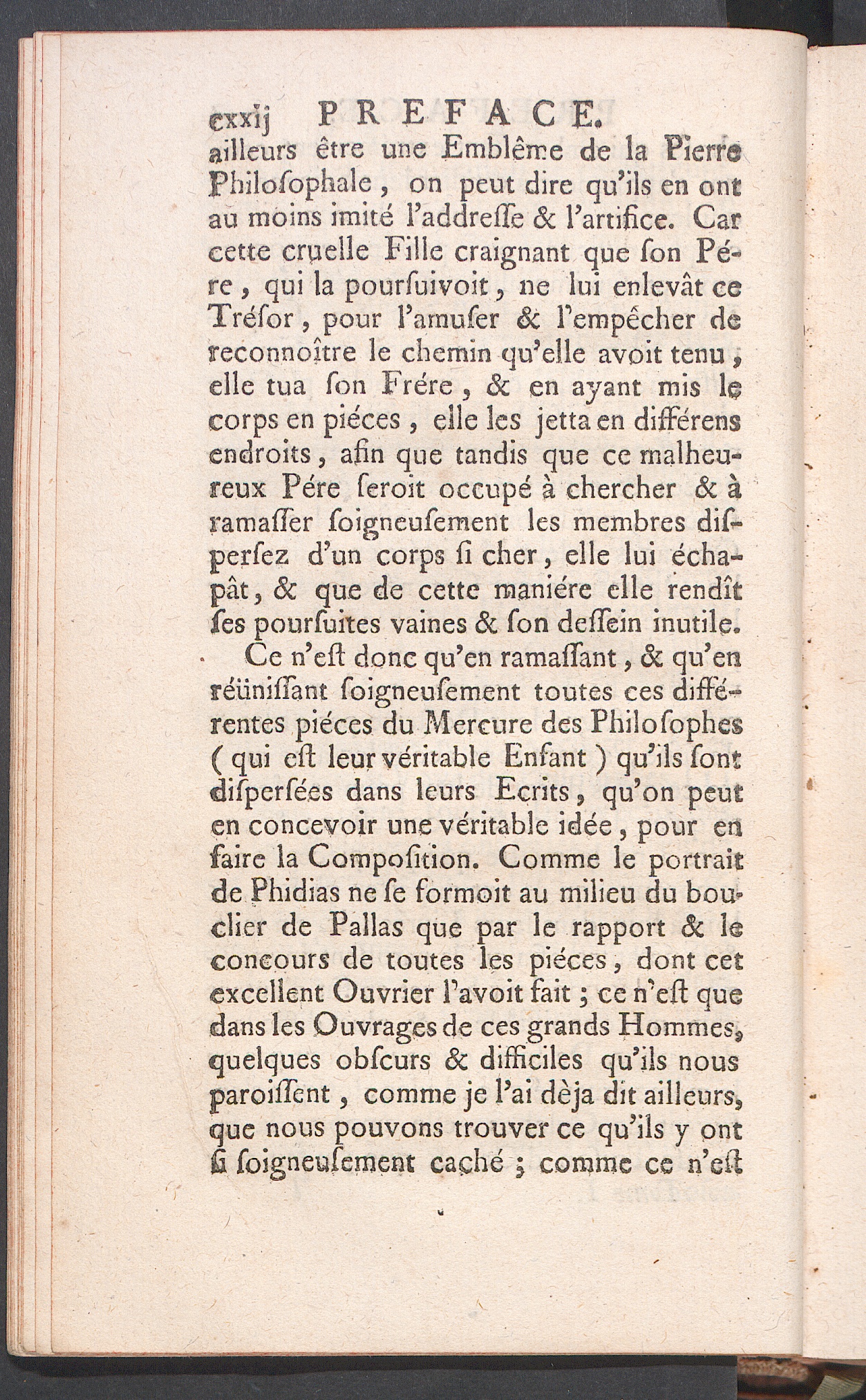 cxxij PREFACE.

ailleurs être une Emblême de la Pierre Philoſophale, on peut dire qu'ils en ont au moins imité l'addreſſe & l'artifice. Car cette cruelle Fille craignant que ſon Pére, qui la pourſuivoit, ne lui enlevât ce Tréſor, pour l'amuſer & l'empêcher de reconnoître le chemin qu'elle avoit tenu, elle tua ſon Frére, & en ayant mis le corps en piéces, elle les jetta en différens endroits, afin que tandis que ce malheureux Pére ſeroit occupé à chercher & à ramaſſer ſoigneuſement les membres diſperſez d'un corps ſi cher, elle lui échapât, & que de cette maniére elle rendît ſes pourſuites vaines & ſon deſſein inutile.

Ce n'eſt donc qu'en ramaſſant, & qu'en réüniſſant ſoigneuſement toutes ces différentes piéces du Mercure des Philoſophes (qui eſt leur véritable Enfant) qu'ils ſont diſperſées dans leurs Ecrits, qu'on peut en concevoir une véritable idée, pour en faire la Compoſition. Comme le portrait de Phidias ne ſe formoit au milieu du bouclier de Pallas que par le rapport & le concours de toutes les piéces, dont cet excellent Ouvrier l'avoit fait; ce n'eſt que dans les Ouvrages de ces grands Hommes, quelques obſcurs & difficiles qu'ils nous paroiſſent, comme je l'ai dèja dit ailleurs, que nous pouvons trouver ce qu'ils y ont ſi ſoigneuſement caché; comme ce n'eſt